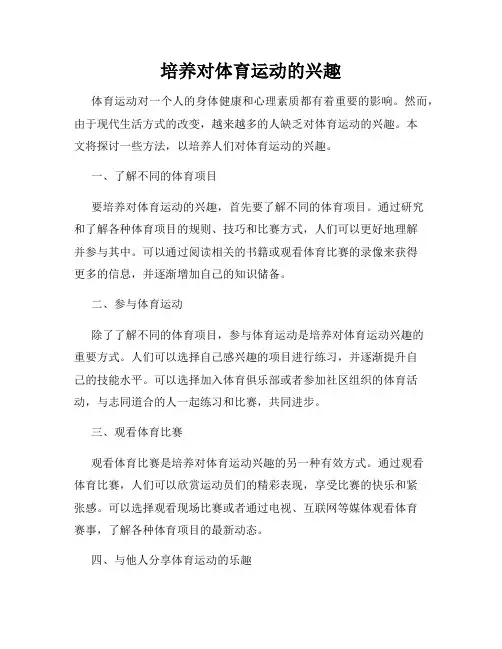 培养对体育运动的兴趣

体育运动对一个人的身体健康和心理素质都有着重要的影响。然而，由于现代生活方式的改变，越来越多的人缺乏对体育运动的兴趣。本文将探讨一些方法，以培养人们对体育运动的兴趣。

一、了解不同的体育项目

要培养对体育运动的兴趣，首先要了解不同的体育项目。通过研究和了解各种体育项目的规则、技巧和比赛方式，人们可以更好地理解并参与其中。可以通过阅读相关的书籍或观看体育比赛的录像来获得更多的信息，并逐渐增加自己的知识储备。

二、参与体育运动

除了了解不同的体育项目，参与体育运动是培养对体育运动兴趣的重要方式。人们可以选择自己感兴趣的项目进行练习，并逐渐提升自己的技能水平。可以选择加入体育俱乐部或者参加社区组织的体育活动，与志同道合的人一起练习和比赛，共同进步。

三、观看体育比赛

观看体育比赛是培养对体育运动兴趣的另一种有效方式。通过观看体育比赛，人们可以欣赏运动员们的精彩表现，享受比赛的快乐和紧张感。可以选择观看现场比赛或者通过电视、互联网等媒体观看体育赛事，了解各种体育项目的最新动态。

四、与他人分享体育运动的乐趣